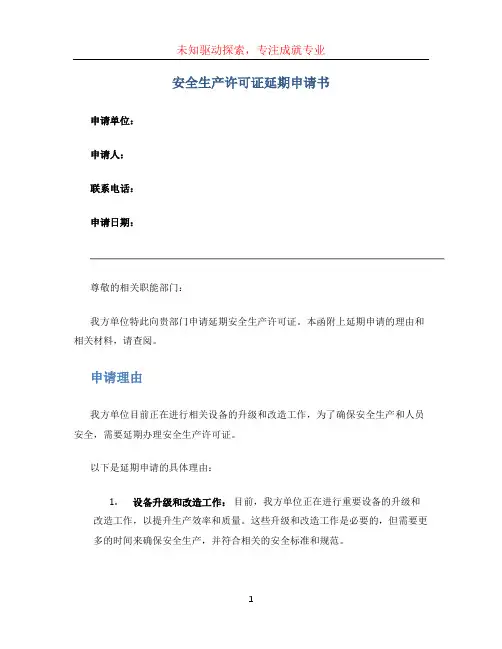 未知驱动探索，专注成就专业

安全生产许可证延期申请书

申请单位：

申请人：

联系电话：

申请日期：

尊敬的相关职能部门：

我方单位特此向贵部门申请延期安全生产许可证。本函附上延期申请的理由和相关材料，请查阅。

申请理由

我方单位目前正在进行相关设备的升级和改造工作，为了确保安全生产和人员安全，需要延期办理安全生产许可证。

以下是延期申请的具体理由：

1. 设备升级和改造工作：目前，我方单位正在进行重要设备的升级和改造工作，以提升生产效率和质量。这些升级和改造工作是必要的，但需要更多的时间来确保安全生产，并符合相关的安全标准和规范。

1